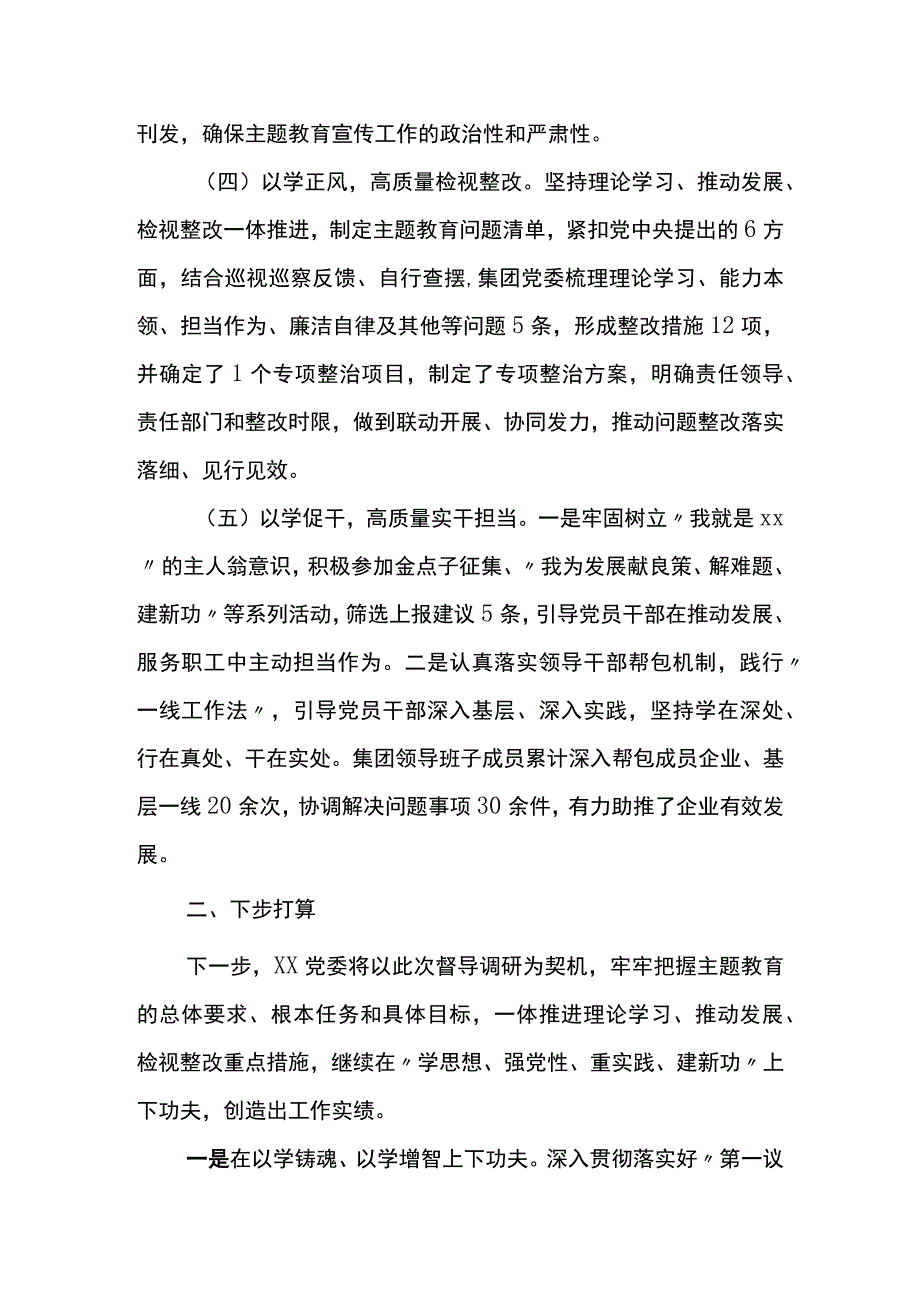 刊发，确保主题教育宣传工作的政治性和严肃性。

（四）以学正风，高质量检视整改。坚持理论学习、推动发展、检视整改一体推进，制定主题教育问题清单，紧扣党中央提出的6方面，结合巡视巡察反馈、自行查摆，集团党委梳理理论学习、能力本领、担当作为、廉洁自律及其他等问题5条，形成整改措施12项，并确定了1个专项整治项目，制定了专项整治方案，明确责任领导、责任部门和整改时限，做到联动开展、协同发力，推动问题整改落实落细、见行见效。

（五）以学促干，高质量实干担当。一是牢固树立〃我就是xx〃的主人翁意识，积极参加金点子征集、〃我为发展献良策、解难题、建新功〃等系列活动，筛选上报建议5条，引导党员干部在推动发展、服务职工中主动担当作为。二是认真落实领导干部帮包机制，践行〃一线工作法〃，引导党员干部深入基层、深入实践，坚持学在深处、行在真处、干在实处。集团领导班子成员累计深入帮包成员企业、基层一线20余次，协调解决问题事项30余件，有力助推了企业有效发展。

二、下步打算

下一步，XX党委将以此次督导调研为契机，牢牢把握主题教育的总体要求、根本任务和具体目标，一体推进理论学习、推动发展、检视整改重点措施，继续在〃学思想、强党性、重实践、建新功〃上下功夫，创造出工作实绩。

一是在以学铸魂、以学增智上下功夫。深入贯彻落实好〃第一议